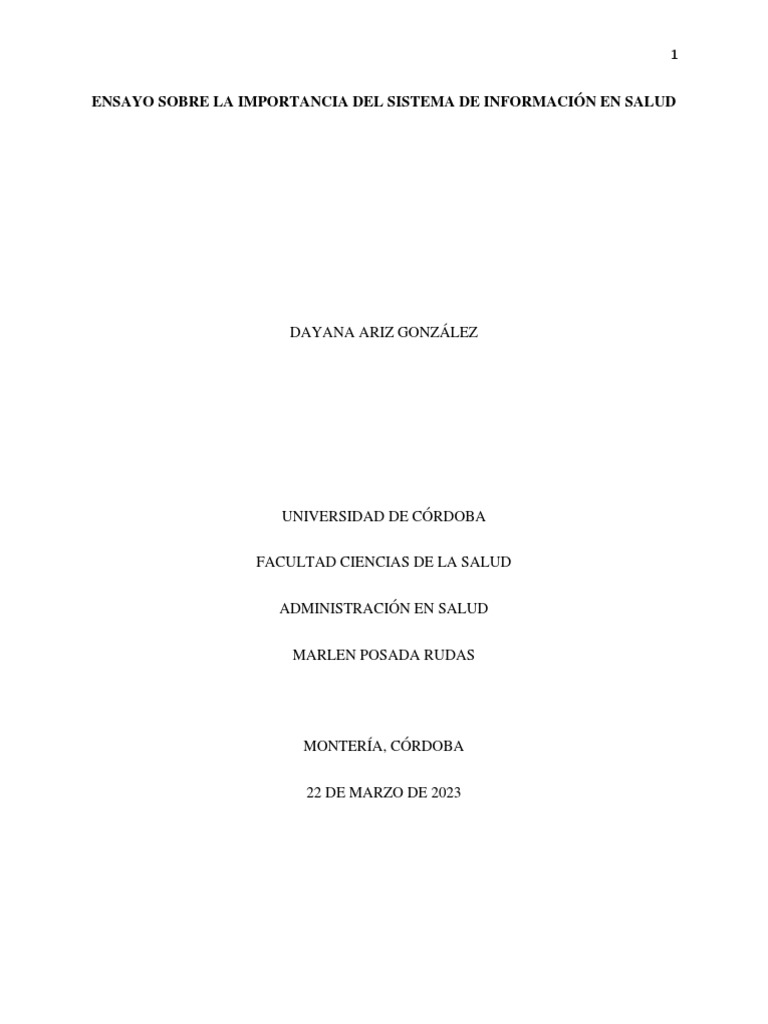 1

ENSAYO SOBRE LA IMPORTANCIA DEL SISTEMA DE INFORMACIÓN EN SALUD

DAYANA ARIZ GONZÁLEZ

UNIVERSIDAD DE CÓRDOBA

FACULTAD CIENCIAS DE LA SALUD

ADMINISTRACIÓN EN SALUD

MARLEN POSADA RUDAS

MONTERÍA, CÓRDOBA

22 DE MARZO DE 2023